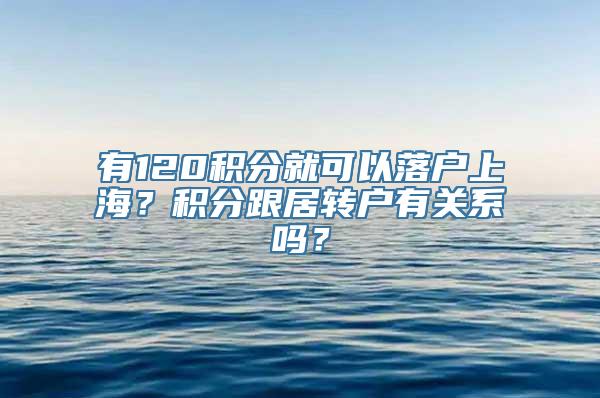 有120积分就可以落户上海？积分跟居转户有关系吗？